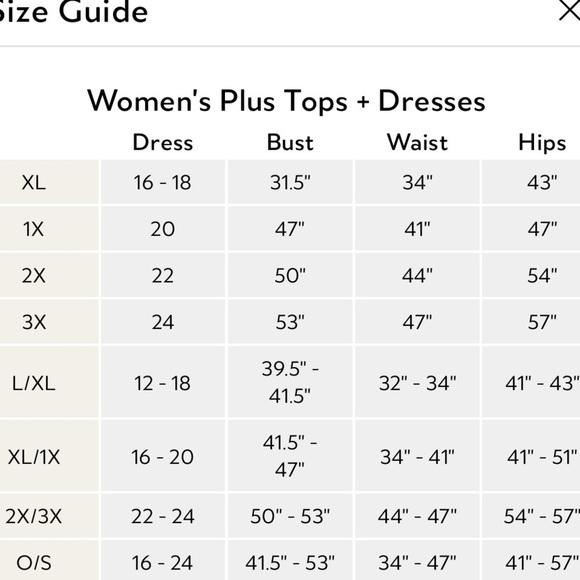 Size Guide

Women's Plus Tops + Dresses

| | Dress | Bust | Waist | Hips |
|---|---|---|---|---|
| XL | 16 - 18 | 31.5" | 34" | 43" |
| 1X | 20 | 47" | 41" | 47" |
| 2X | 22 | 50" | 44" | 54" |
| 3X | 24 | 53" | 47" | 57" |
| L/XL | 12 - 18 | 39.5" - 41.5" | 32" - 34" | 41" - 43" |
| XL/1X | 16 - 20 | 41.5" - 47" | 34" - 41" | 41" - 51" |
| 2X/3X | 22 - 24 | 50" - 53" | 44" - 47" | 54" - 57" |
| O/S | 16 - 24 | 41.5" - 53" | 34" - 47" | 41" - 57" |